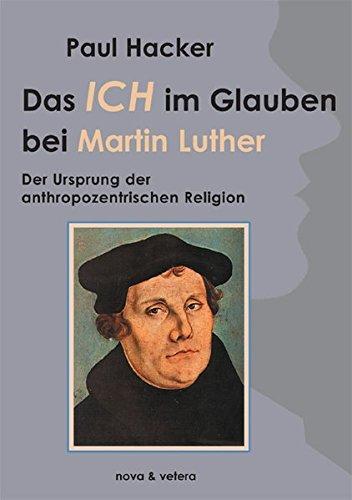 Paul Hacker

Das ICH im Glauben bei Martin Luther

Der Ursprung der anthropozentrischen Religion

nova & vetera